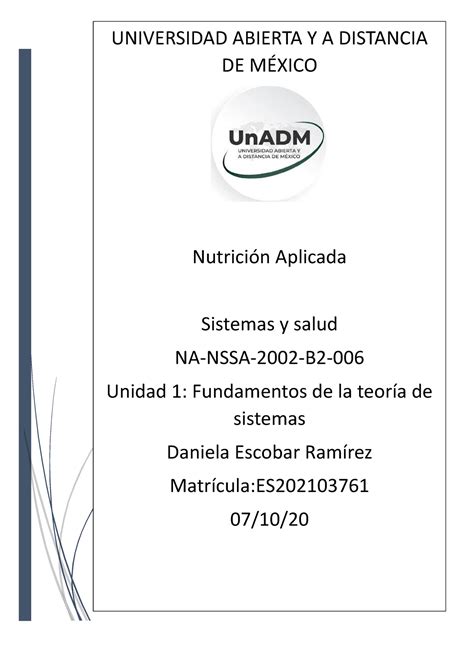 UNIVERSIDAD ABIERTA Y A DISTANCIA DE MÉXICO

UnADM
UNIVERSIDAD ABIERTA Y A DISTANCIA DE MÉXICO

Nutrición Aplicada

Sistemas y salud

NA-NSSA-2002-B2-006

Unidad 1: Fundamentos de la teoría de sistemas

Daniela Escobar Ramírez

Matrícula:ES202103761

07/10/20